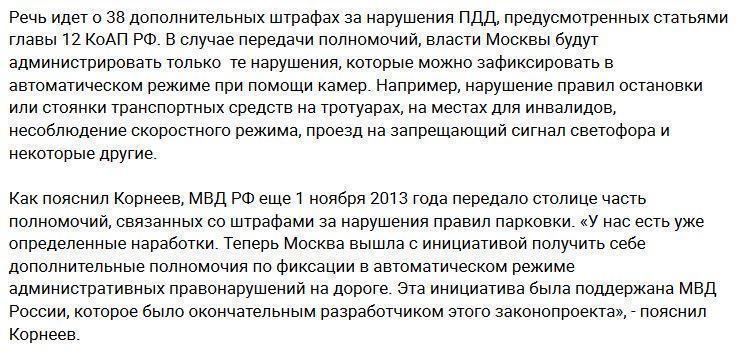 Речь идет о 38 дополнительных штрафах за нарушения ПДД, предусмотренных статьями главы 12 КоАП РФ. В случае передачи полномочий, власти Москвы будут администрировать только  те нарушения, которые можно зафиксировать в автоматическом режиме при помощи камер. Например, нарушение правил остановки или стоянки транспортных средств на тротуарах, на местах для инвалидов, несоблюдение скоростного режима, проезд на запрещающий сигнал светофора и некоторые другие.

Как пояснил Корнеев, МВД РФ еще 1 ноября 2013 года передало столице часть полномочий, связанных со штрафами за нарушения правил парковки. «У нас есть уже определенные наработки. Теперь Москва вышла с инициативой получить себе дополнительные полномочия по фиксации в автоматическом режиме административных правонарушений на дороге. Эта инициатива была поддержана МВД России, которое было окончательным разработчиком этого законопроекта», - пояснил Корнеев.